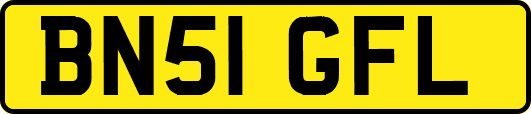 BN51 GFL